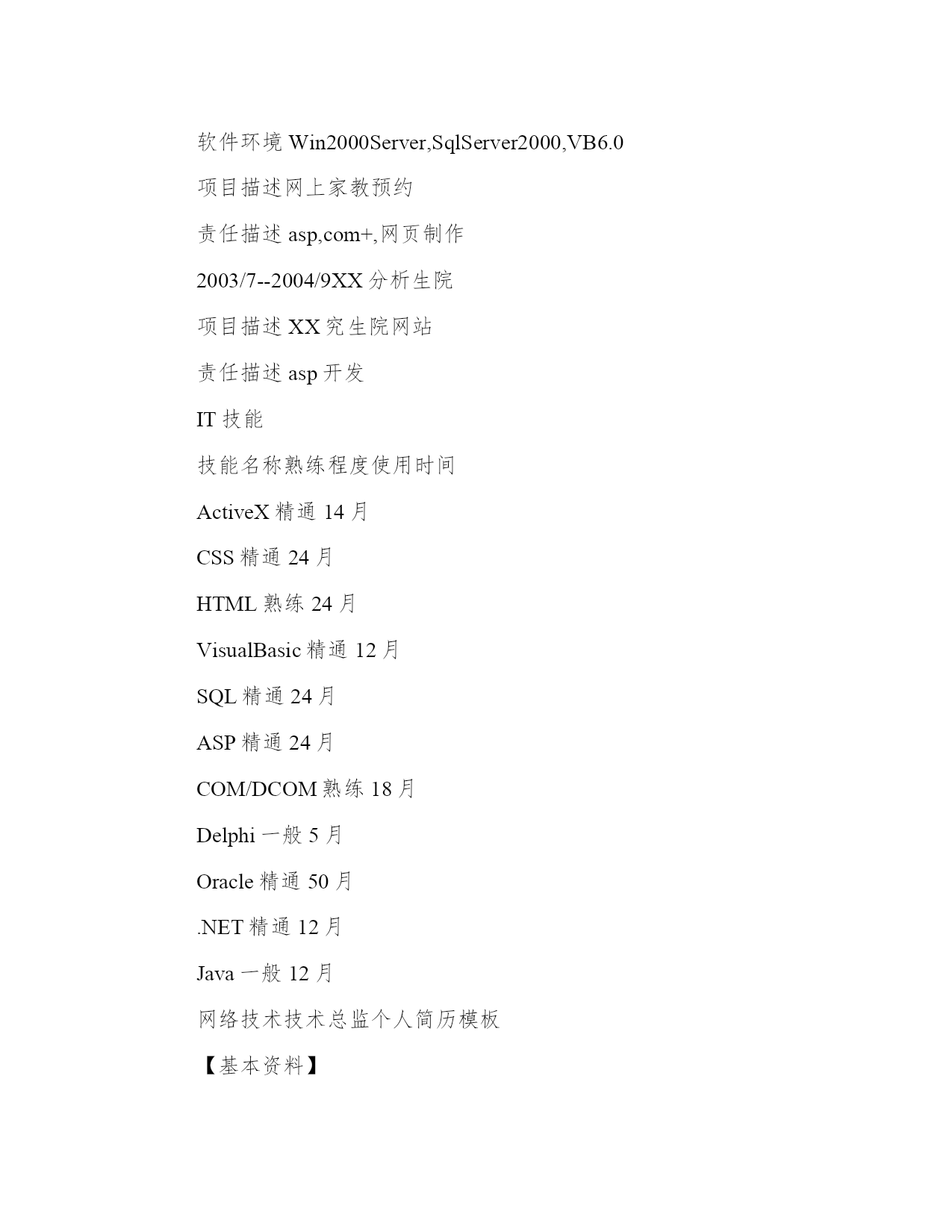 软件环境 Win2000Server,SqlServer2000,VB6.0

项目描述网上家教预约

责任描述 asp,com+,网页制作

2003/7--2004/9XX 分析生院

项目描述 XX 究生院网站

责任描述 asp 开发

IT 技能

技能名称熟练程度使用时间

ActiveX 精通 14 月

CSS 精通 24 月

HTML 熟练 24 月

VisualBasic 精通 12 月

SQL 精通 24 月

ASP 精通 24 月

COM/DCOM 熟练 18 月

Delphi 一般 5 月

Oracle 精通 50 月

.NET 精通 12 月

Java 一般 12 月

网络技术技术总监个人简历模板

【基本资料】